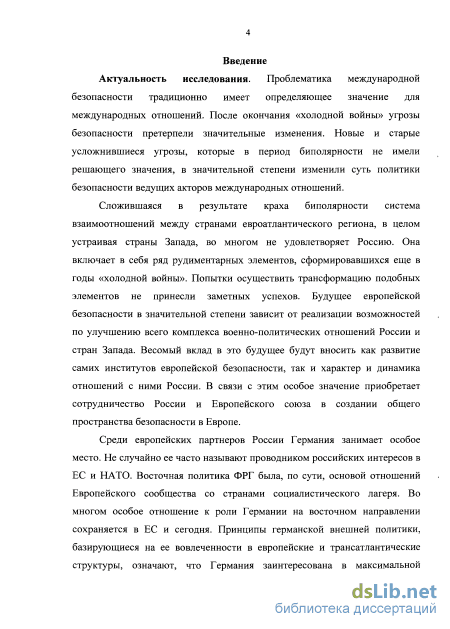 4

Введение

Актуальность исследования. Проблематика международной безопасности традиционно имеет определяющее значение для международных отношений. После окончания «холодной войны» угрозы безопасности претерпели значительные изменения. Новые и старые усложнившиеся угрозы, которые в период биполярности не имели решающего значения, в значительной степени изменили суть политики безопасности ведущих акторов международных отношений.

Сложившаяся в результате краха биполярности система взаимоотношений между странами евроатлантического региона, в целом устраивая страны Запада, во многом не удовлетворяет Россию. Она включает в себя ряд рудиментарных элементов, сформировавшихся еще в годы «холодной войны». Попытки осуществить трансформацию подобных элементов не принесли заметных успехов. Будущее европейской безопасности в значительной степени зависит от реализации возможностей по улучшению всего комплекса военно-политических отношений России и стран Запада. Весомый вклад в это будущее будут вносить как развитие самих институтов европейской безопасности, так и характер и динамика отношений с ними России. В связи с этим особое значение приобретает сотрудничество России и Европейского союза в создании общего пространства безопасности в Европе.

Среди европейских партнеров России Германия занимает особое место. Не случайно ее часто называют проводником российских интересов в ЕС и НАТО. Восточная политика ФРГ была, по сути, основой отношений Европейского сообщества со странами социалистического лагеря. Во многом особое отношение к роли Германии на восточном направлении сохраняется в ЕС и сегодня. Принципы германской внешней политики, базирующиеся на ее вовлеченности в европейские и трансатлантические структуры, означают, что Германия заинтересована в максимальной

dsLib.net
библиотека диссертаций